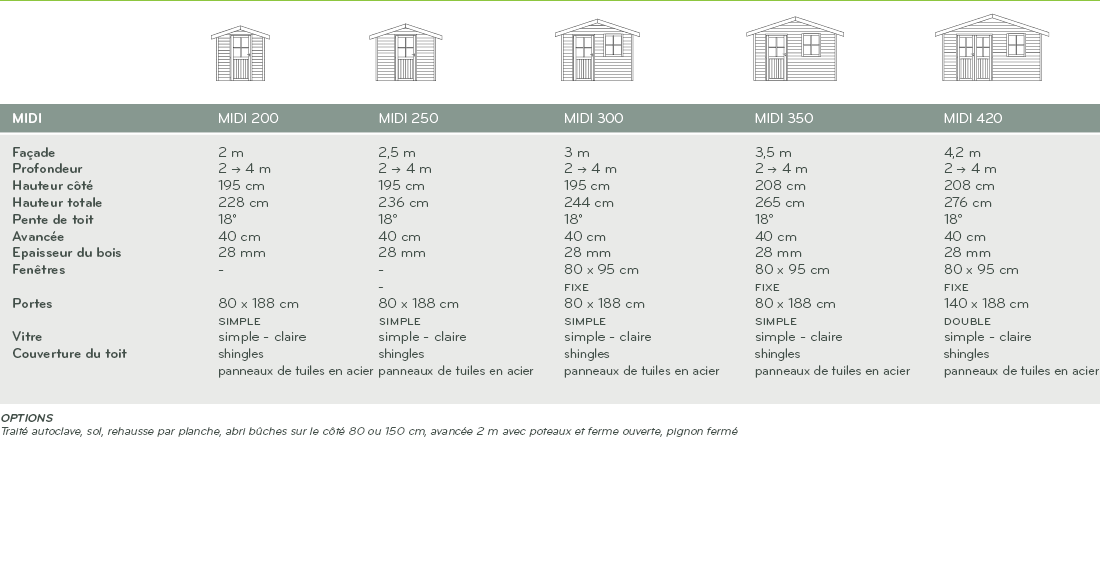 | MIDI | MIDI 200 | MIDI 250 | MIDI 300 | MIDI 350 | MIDI 420 |
|---|---|---|---|---|---|
| Façade | 2 m | 2,5 m | 3 m | 3,5 m | 4,2 m |
| Profondeur | 2 → 4 m | 2 → 4 m | 2 → 4 m | 2 → 4 m | 2 → 4 m |
| Hauteur côté | 195 cm | 195 cm | 195 cm | 208 cm | 208 cm |
| Hauteur totale | 228 cm | 236 cm | 244 cm | 265 cm | 276 cm |
| Pente de toit | 18° | 18° | 18° | 18° | 18° |
| Avancée | 40 cm | 40 cm | 40 cm | 40 cm | 40 cm |
| Epaisseur du bois | 28 mm | 28 mm | 28 mm | 28 mm | 28 mm |
| Fenêtres | - | - - | 80 x 95 cm FIXE | 80 x 95 cm FIXE | 80 x 95 cm FIXE |
| Portes | 80 x 188 cm SIMPLE | 80 x 188 cm SIMPLE | 80 x 188 cm SIMPLE | 80 x 188 cm SIMPLE | 140 x 188 cm DOUBLE |
| Vitre | simple - claire | simple - claire | simple - claire | simple - claire | simple - claire |
| Couverture du toit | shingles panneaux de tuiles en acier | shingles panneaux de tuiles en acier | shingles panneaux de tuiles en acier | shingles panneaux de tuiles en acier | shingles panneaux de tuiles en acier |

OPTIONS
Traité autoclave, sol, rehausse par planche, abri bûches sur le côté 80 ou 150 cm, avancée 2 m avec poteaux et ferme ouverte, pignon fermé